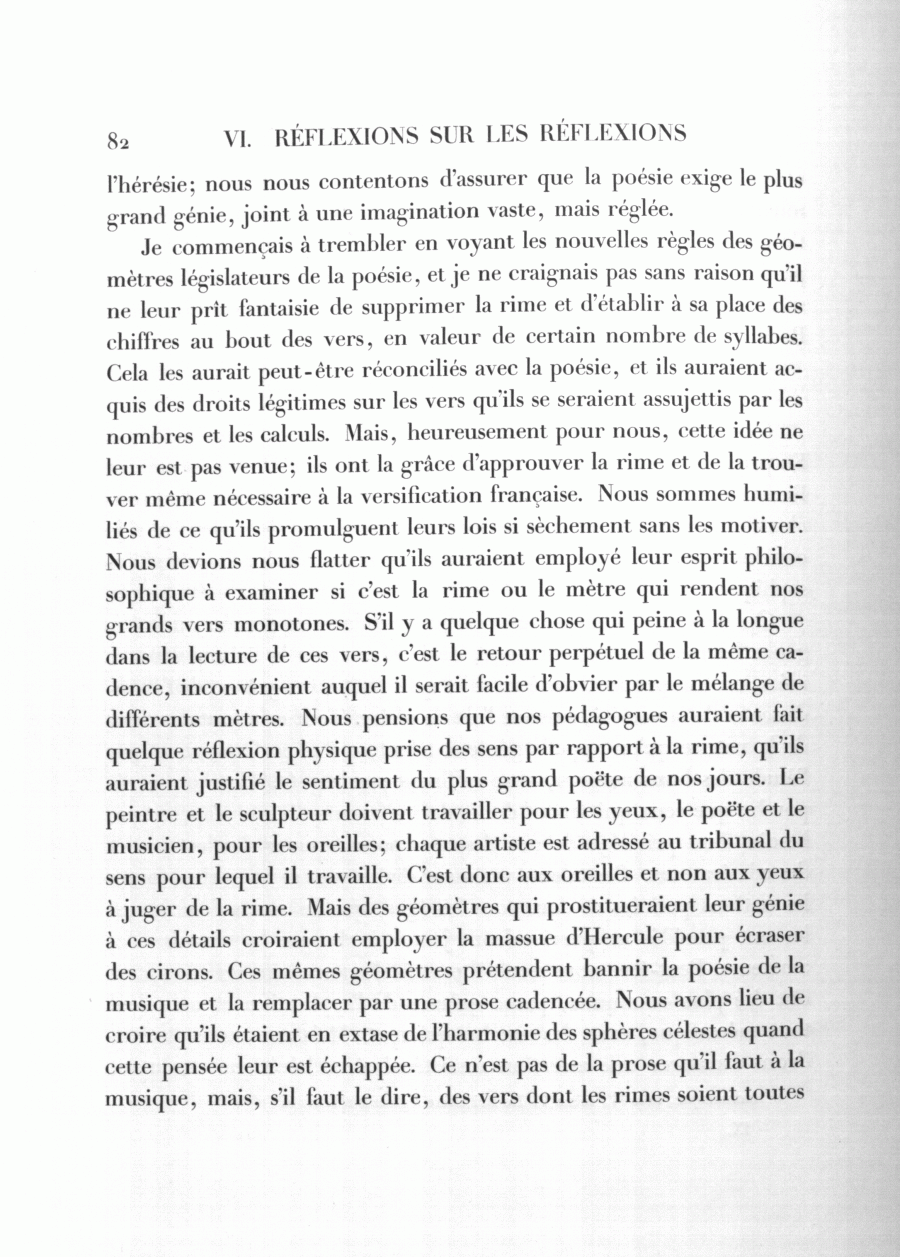 82 VI. RÉFLEXIONS SUR LES RÉFLEXIONS

l'hérésie; nous nous contentons d'assurer que la poésie exige le plus grand génie, joint à une imagination vaste, mais réglée.

Je commençais à trembler en voyant les nouvelles règles des géomètres législateurs de la poésie, et je ne craignais pas sans raison qu'il ne leur prît fantaisie de supprimer la rime et d'établir à sa place des chiffres au bout des vers, en valeur de certain nombre de syllabes. Cela les aurait peut-être réconciliés avec la poésie, et ils auraient acquis des droits légitimes sur les vers qu'ils se seraient assujettis par les nombres et les calculs. Mais, heureusement pour nous, cette idée ne leur est pas venue; ils ont la grâce d'approuver la rime et de la trouver même nécessaire à la versification française. Nous sommes humiliés de ce qu'ils promulguent leurs lois si sèchement sans les motiver. Nous devions nous flatter qu'ils auraient employé leur esprit philosophique à examiner si c'est la rime ou le mètre qui rendent nos grands vers monotones. S'il y a quelque chose qui peine à la longue dans la lecture de ces vers, c'est le retour perpétuel de la même cadence, inconvénient auquel il serait facile d'obvier par le mélange de différents mètres. Nous pensions que nos pédagogues auraient fait quelque réflexion physique prise des sens par rapport à la rime, qu'ils auraient justifié le sentiment du plus grand poëte de nos jours. Le peintre et le sculpteur doivent travailler pour les yeux, le poëte et le musicien, pour les oreilles; chaque artiste est adressé au tribunal du sens pour lequel il travaille. C'est donc aux oreilles et non aux yeux à juger de la rime. Mais des géomètres qui prostitueraient leur génie à ces détails croiraient employer la massue d'Hercule pour écraser des cirons. Ces mêmes géomètres prétendent bannir la poésie de la musique et la remplacer par une prose cadencée. Nous avons lieu de croire qu'ils étaient en extase de l'harmonie des sphères célestes quand cette pensée leur est échappée. Ce n'est pas de la prose qu'il faut à la musique, mais, s'il faut le dire, des vers dont les rimes soient toutes